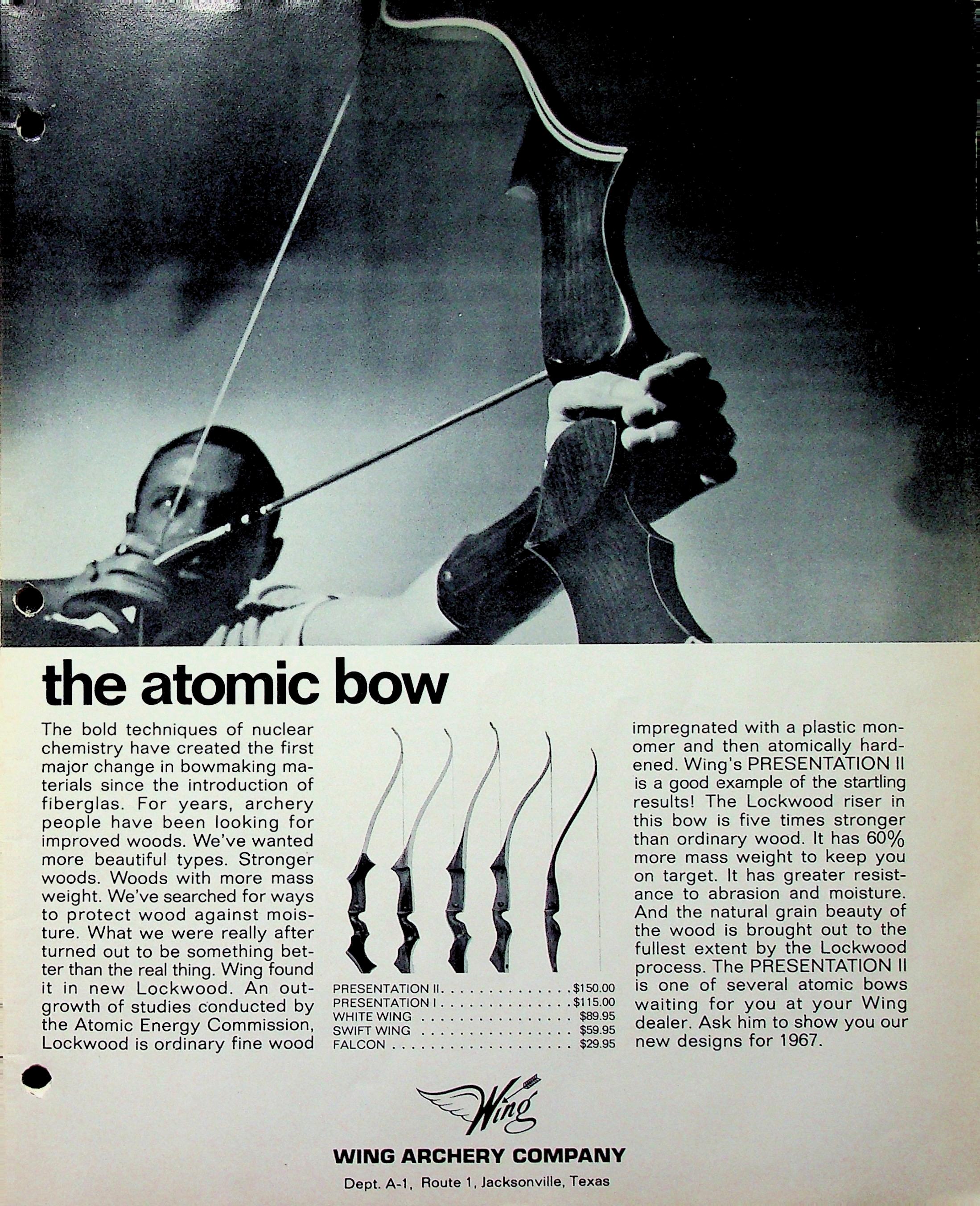 the atomic bow

The bold techniques of nuclear chemistry have created the first major change in bowmaking materials since the introduction of fiberglas. For years, archery people have been looking for improved woods. We've wanted more beautiful types. Stronger woods. Woods with more mass weight. We've searched for ways to protect wood against moisture. What we were really after turned out to be something better than the real thing. Wing found it in new Lockwood. An outgrowth of studies conducted by the Atomic Energy Commission, Lockwood is ordinary fine wood

PRESENTATION II $150.00
PRESENTATION I $115.00
WHITE WING $89.95
SWIFT WING $59.95
FALCON $29.95

impregnated with a plastic monomer and then atomically hardened. Wing's PRESENTATION II is a good example of the startling results! The Lockwood riser in this bow is five times stronger than ordinary wood. It has 60% more mass weight to keep you on target. It has greater resistance to abrasion and moisture. And the natural grain beauty of the wood is brought out to the fullest extent by the Lockwood process. The PRESENTATION II is one of several atomic bows waiting for you at your Wing dealer. Ask him to show you our new designs for 1967.

Wing

WING ARCHERY COMPANY

Dept. A-1, Route 1, Jacksonville, Texas